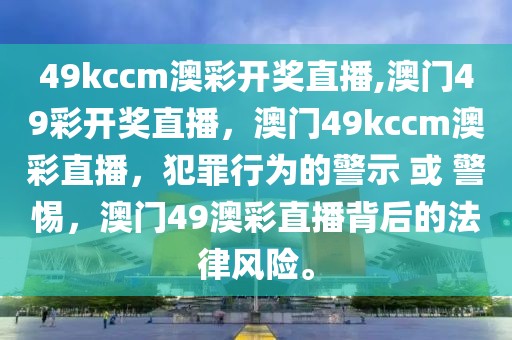 49kccm澳彩开奖直播,澳门49彩开奖直播，澳门49kccm澳彩直播，犯罪行为的警示 或 警惕，澳门49澳彩直播背后的法律风险。